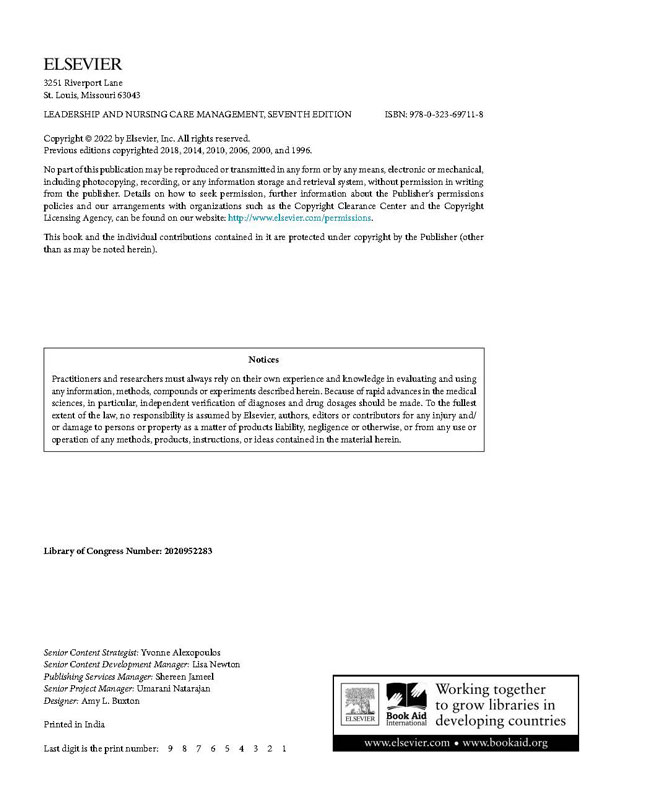 ELSEVIER

3251 Riverport Lane
St. Louis, Missouri 63043

LEADERSHIP AND NURSING CARE MANAGEMENT, SEVENTH EDITION ISBN: 978-0-323-69711-8

Copyright © 2022 by Elsevier, Inc. All rights reserved.
Previous editions copyrighted 2018, 2014, 2010, 2006, 2000, and 1996.

No part of this publication may be reproduced or transmitted in any form or by any means, electronic or mechanical, including photocopying, recording, or any information storage and retrieval system, without permission in writing from the publisher. Details on how to seek permission, further information about the Publisher's permissions policies and our arrangements with organizations such as the Copyright Clearance Center and the Copyright Licensing Agency, can be found on our website: http://www.elsevier.com/permissions.

This book and the individual contributions contained in it are protected under copyright by the Publisher (other than as may be noted herein).

Notices

Practitioners and researchers must always rely on their own experience and knowledge in evaluating and using any information, methods, compounds or experiments described herein. Because of rapid advances in the medical sciences, in particular, independent verification of diagnoses and drug dosages should be made. To the fullest extent of the law, no responsibility is assumed by Elsevier, authors, editors or contributors for any injury and/or damage to persons or property as a matter of products liability, negligence or otherwise, or from any use or operation of any methods, products, instructions, or ideas contained in the material herein.

Library of Congress Number: 2020952283

Senior Content Strategist: Yvonne Alexopoulos
Senior Content Development Manager: Lisa Newton
Publishing Services Manager: Shereen Jameel
Senior Project Manager: Umarani Natarajan
Designer: Amy L. Buxton

Printed in India

Last digit is the print number: 9 8 7 6 5 4 3 2 1

ELSEVIER Book Aid International Working together to grow libraries in developing countries

www.elsevier.com • www.bookaid.org